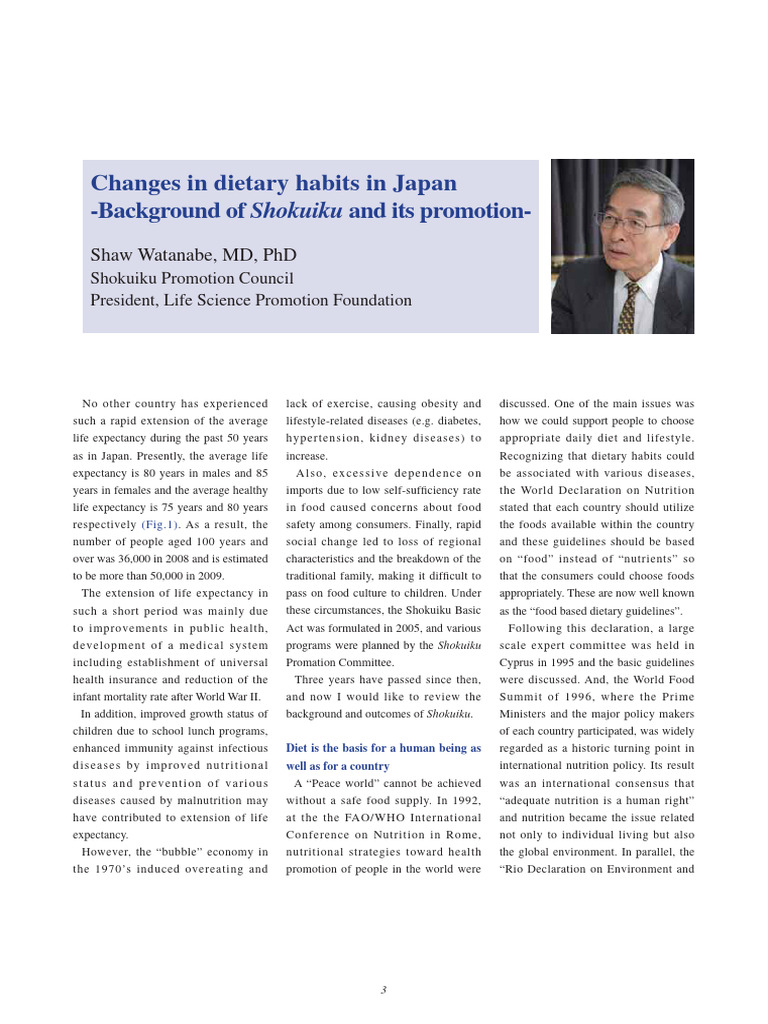 Changes in dietary habits in Japan
-Background of Shokuiku and its promotion-

Shaw Watanabe, MD, PhD
Shokuiku Promotion Council
President, Life Science Promotion Foundation

No other country has experienced such a rapid extension of the average life expectancy during the past 50 years as in Japan. Presently, the average life expectancy is 80 years in males and 85 years in females and the average healthy life expectancy is 75 years and 80 years respectively (Fig.1). As a result, the number of people aged 100 years and over was 36,000 in 2008 and is estimated to be more than 50,000 in 2009.

The extension of life expectancy in such a short period was mainly due to improvements in public health, development of a medical system including establishment of universal health insurance and reduction of the infant mortality rate after World War II.

In addition, improved growth status of children due to school lunch programs, enhanced immunity against infectious diseases by improved nutritional status and prevention of various diseases caused by malnutrition may have contributed to extension of life expectancy.

However, the "bubble" economy in the 1970's induced overeating and lack of exercise, causing obesity and lifestyle-related diseases (e.g. diabetes, hypertension, kidney diseases) to increase.

Also, excessive dependence on imports due to low self-sufficiency rate in food caused concerns about food safety among consumers. Finally, rapid social change led to loss of regional characteristics and the breakdown of the traditional family, making it difficult to pass on food culture to children. Under these circumstances, the Shokuiku Basic Act was formulated in 2005, and various programs were planned by the Shokuiku Promation Committee.

Three years have passed since then, and now I would like to review the background and outcomes of Shokuiku.

Diet is the basis for a human being as well as for a country

A "Peace world" cannot be achieved without a safe food supply. In 1992, at the the FAO/WHO International Conference on Nutrition in Rome, nutritional strategies toward health promotion of people in the world were discussed. One of the main issues was how we could support people to choose appropriate daily diet and lifestyle. Recognizing that dietary habits could be associated with various diseases, the World Declaration on Nutrition stated that each country should utilize the foods available within the country and these guidelines should be based on "food" instead of "nutrients" so that the consumers could choose foods appropriately. These are now well known as the "food based dietary guidelines".

Following this declaration, a large scale expert committee was held in Cyprus in 1995 and the basic guidelines were discussed. And, the World Food Summit of 1996, where the Prime Ministers and the major policy makers of each country participated, was widely regarded as a historic turning point in international nutrition policy. Its result was an international consensus that "adequate nutrition is a human right" and nutrition became the issue related not only to individual living but also the global environment. In parallel, the "Rio Declaration on Environment and

3